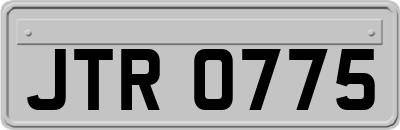 JTR 0775